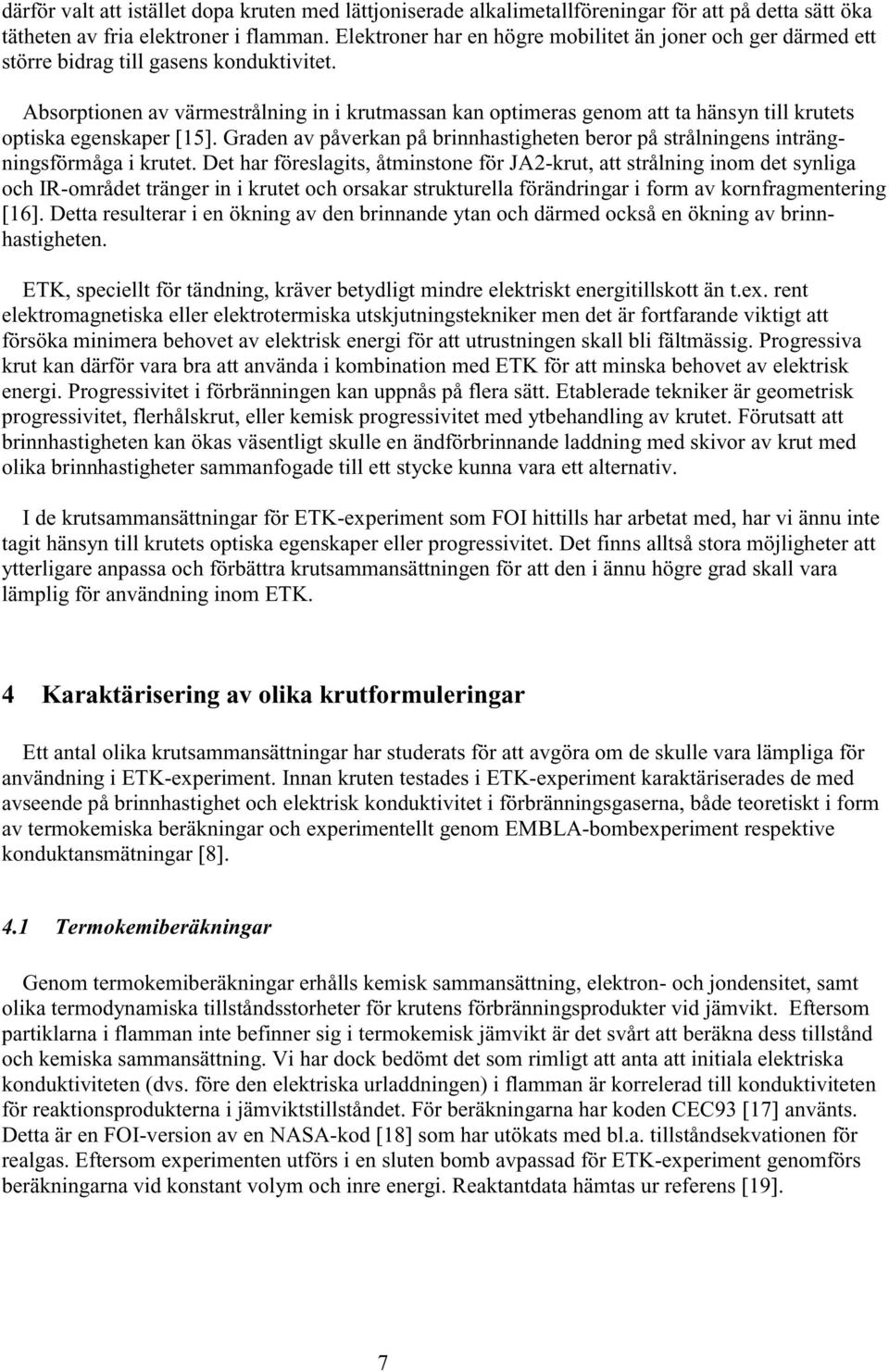 därför valt att istället dopa kruten med lättjoniserade alkalimetallföreningar för att på detta sätt öka tätheten av fria elektroner i flamman. Elektroner har en högre mobilitet än joner och ger därmed ett större bidrag till gasens konduktivitet.

Absorptionen av värmestrålning in i krutmassan kan optimeras genom att ta hänsyn till krutets optiska egenskaper [15]. Graden av påverkan på brinnhastigheten beror på strålningens inträngningsförmåga i krutet. Det har föreslagits, åtminstone för JA2-krut, att strålning inom det synliga och IR-området tränger in i krutet och orsakar strukturella förändringar i form av kornfragmentering [16]. Detta resulterar i en ökning av den brinnande ytan och därmed också en ökning av brinnhastigheten.

ETK, speciellt för tändning, kräver betydligt mindre elektriskt energitillskott än t.ex. rent elektromagnetiska eller elektrotermiska utskjutningstekniker men det är fortfarande viktigt att försöka minimera behovet av elektrisk energi för att utrustningen skall bli fältmässig. Progressiva krut kan därför vara bra att använda i kombination med ETK för att minska behovet av elektrisk energi. Progressivitet i förbränningen kan uppnås på flera sätt. Etablerade tekniker är geometrisk progressivitet, flerhålskrut, eller kemisk progressivitet med ytbehandling av krutet. Förutsatt att brinnhastigheten kan ökas väsentligt skulle en ändförbrinnande laddning med skivor av krut med olika brinnhastigheter sammanfogade till ett stycke kunna vara ett alternativ.

I de krutsammansättningar för ETK-experiment som FOI hittills har arbetat med, har vi ännu inte tagit hänsyn till krutets optiska egenskaper eller progressivitet. Det finns alltså stora möjligheter att ytterligare anpassa och förbättra krutsammansättningen för att den i ännu högre grad skall vara lämplig för användning inom ETK.

4 Karaktärisering av olika krutformuleringar

Ett antal olika krutsammansättningar har studerats för att avgöra om de skulle vara lämpliga för användning i ETK-experiment. Innan kruten testades i ETK-experiment karaktäriserades de med avseende på brinnhastighet och elektrisk konduktivitet i förbränningsgaserna, både teoretiskt i form av termokemiska beräkningar och experimentellt genom EMBLA-bombexperiment respektive konduktansmätningar [8].

4.1 Termokemiberäkningar

Genom termokemiberäkningar erhålls kemisk sammansättning, elektron- och jondensitet, samt olika termodynamiska tillståndsstorheter för krutens förbränningsprodukter vid jämvikt. Eftersom partiklarna i flamman inte befinner sig i termokemisk jämvikt är det svårt att beräkna dess tillstånd och kemiska sammansättning. Vi har dock bedömt det som rimligt att anta att initiala elektriska konduktiviteten (dvs. före den elektriska urladdningen) i flamman är korrelerad till konduktiviteten för reaktionsprodukterna i jämviktstillståndet. För beräkningarna har koden CEC93 [17] använts. Detta är en FOI-version av en NASA-kod [18] som har utökats med bl.a. tillståndsekvationen för realgas. Eftersom experimenten utförs i en sluten bomb avpassad för ETK-experiment genomförs beräkningarna vid konstant volym och inre energi. Reaktantdata hämtas ur referens [19].

7